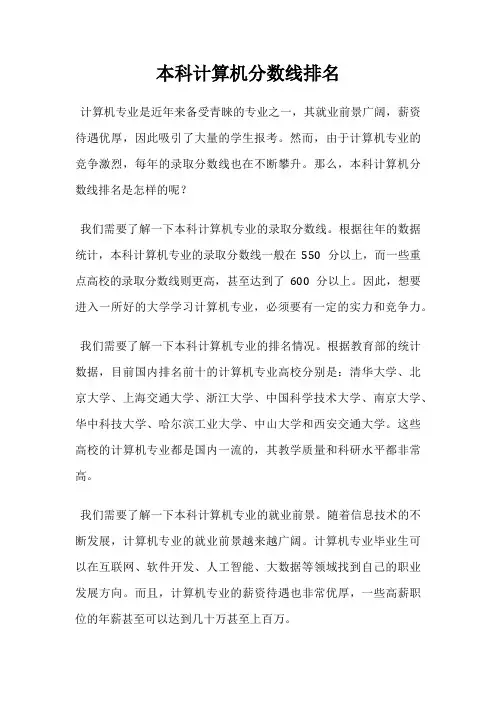 本科计算机分数线排名

计算机专业是近年来备受青睐的专业之一，其就业前景广阔，薪资待遇优厚，因此吸引了大量的学生报考。然而，由于计算机专业的竞争激烈，每年的录取分数线也在不断攀升。那么，本科计算机分数线排名是怎样的呢？

我们需要了解一下本科计算机专业的录取分数线。根据往年的数据统计，本科计算机专业的录取分数线一般在 550 分以上，而一些重点高校的录取分数线则更高，甚至达到了 600 分以上。因此，想要进入一所好的大学学习计算机专业，必须要有一定的实力和竞争力。

我们需要了解一下本科计算机专业的排名情况。根据教育部的统计数据，目前国内排名前十的计算机专业高校分别是：清华大学、北京大学、上海交通大学、浙江大学、中国科学技术大学、南京大学、华中科技大学、哈尔滨工业大学、中山大学和西安交通大学。这些高校的计算机专业都是国内一流的，其教学质量和科研水平都非常高。

我们需要了解一下本科计算机专业的就业前景。随着信息技术的不断发展，计算机专业的就业前景越来越广阔。计算机专业毕业生可以在互联网、软件开发、人工智能、大数据等领域找到自己的职业发展方向。而且，计算机专业的薪资待遇也非常优厚，一些高薪职位的年薪甚至可以达到几十万甚至上百万。